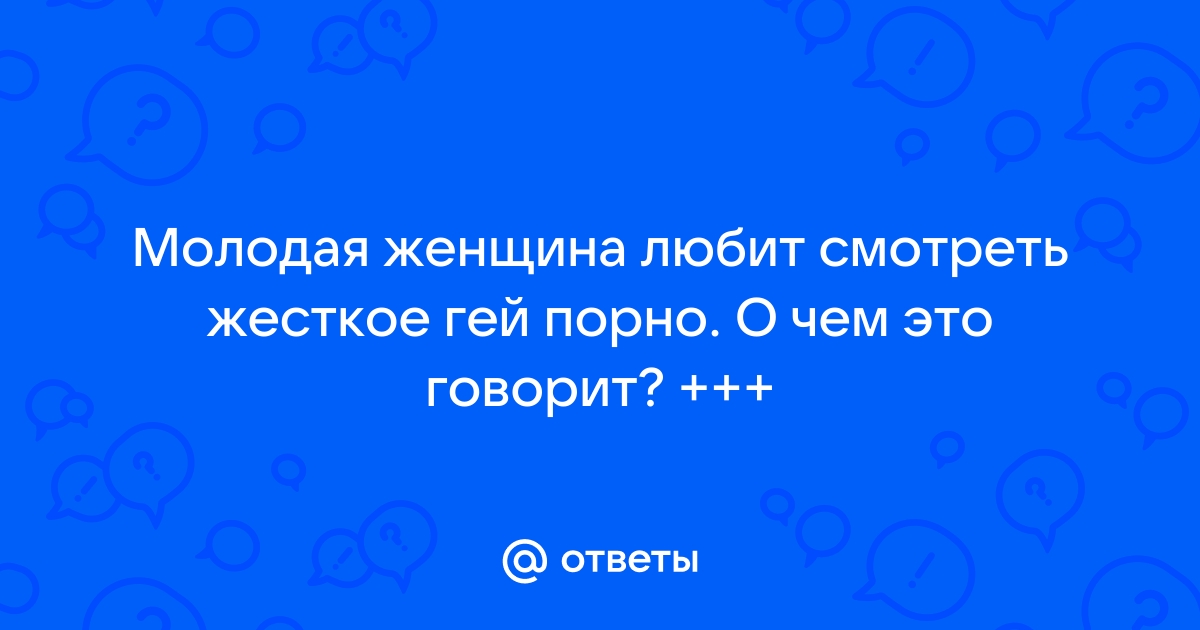 Молодая женщина любит смотреть жесткое гей порно. О чем это говорит? +++

@ ответы